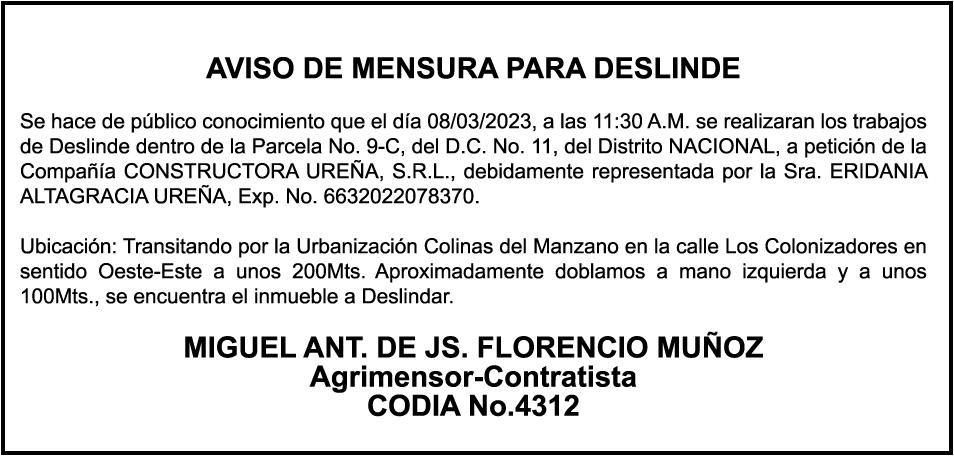 AVISO DE MENSURA PARA DESLINDE

Se hace de público conocimiento que el día 08/03/2023, a las 11:30 A.M. se realizaran los trabajos de Deslinde dentro de la Parcela No. 9-C, del D.C. No. 11, del Distrito NACIONAL, a petición de la Compañía CONSTRUCTORA UREÑA, S.R.L., debidamente representada por la Sra. ERIDANIA ALTAGRACIA UREÑA, Exp. No. 6632022078370.

Ubicación: Transitando por la Urbanización Colinas del Manzano en la calle Los Colonizadores en sentido Oeste-Este a unos 200Mts. Aproximadamente doblamos a mano izquierda y a unos 100Mts., se encuentra el inmueble a Deslindar.

MIGUEL ANT. DE JS. FLORENCIO MUÑOZ
Agrimensor-Contratista
CODIA No.4312